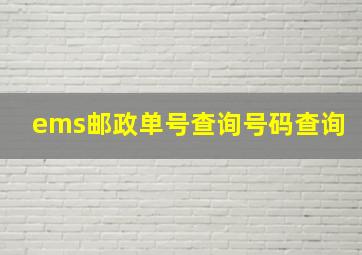 ems邮政单号查询号码查询